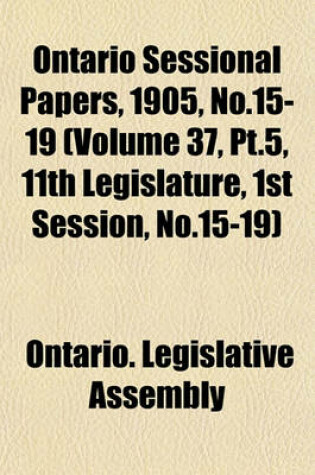 Ontario Sessional Papers, 1905, No.15-19 (Volume 37, Pt.5, 11th Legislature, 1st Session, No.15-19)

Ontario. Legislative Assembly